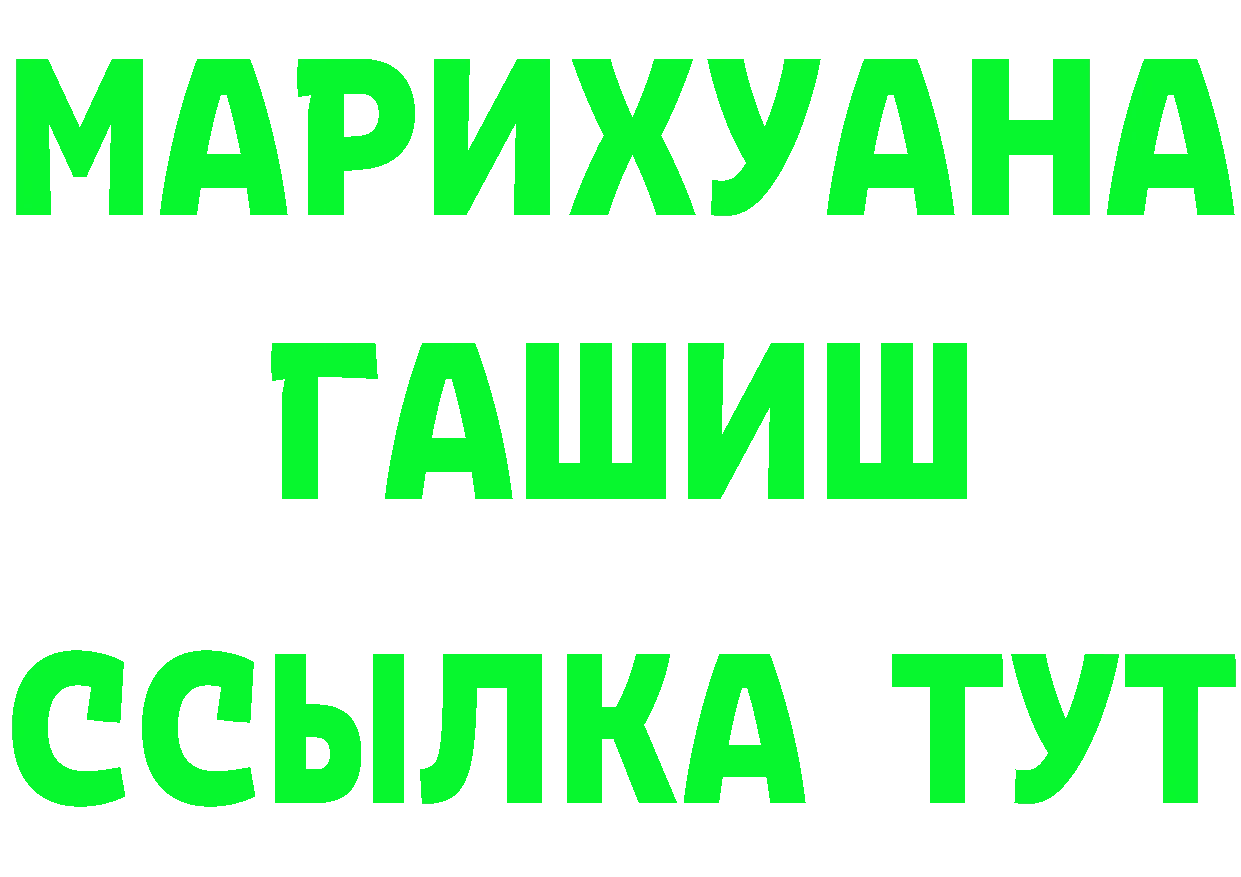 МАРИХУАНА
ГАШИШ
ССЫЛКА ТУТ